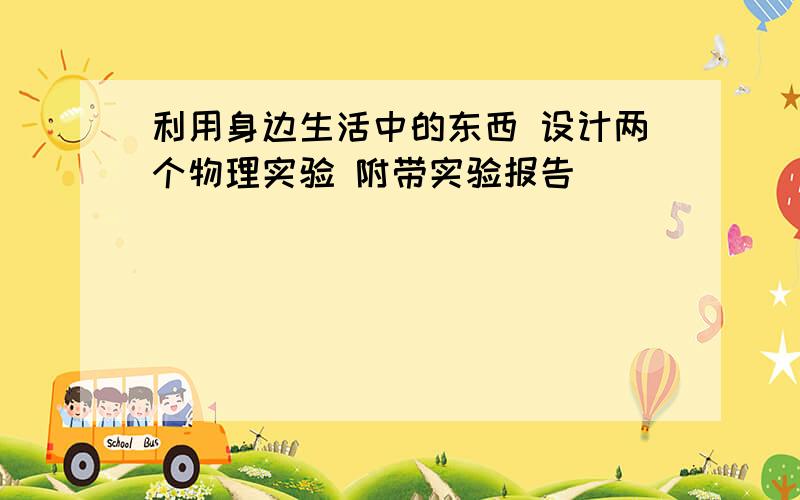 利用身边生活中的东西 设计两个物理实验 附带实验报告

5

9

School Bus